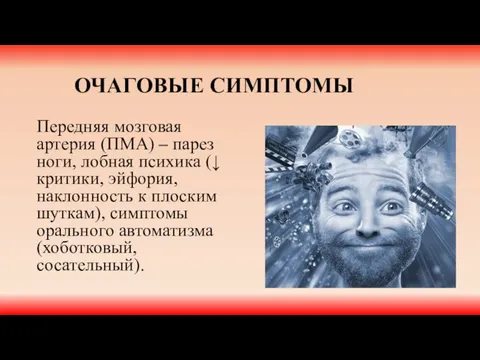 ОЧАГОВЫЕ СИМПТОМЫ

Передняя мозговая артерия (ПМА) – парез ноги, лобная психика (↓ критики, эйфория, наклонность к плоским шуткам), симптомы орального автоматизма (хоботковый, сосательный).